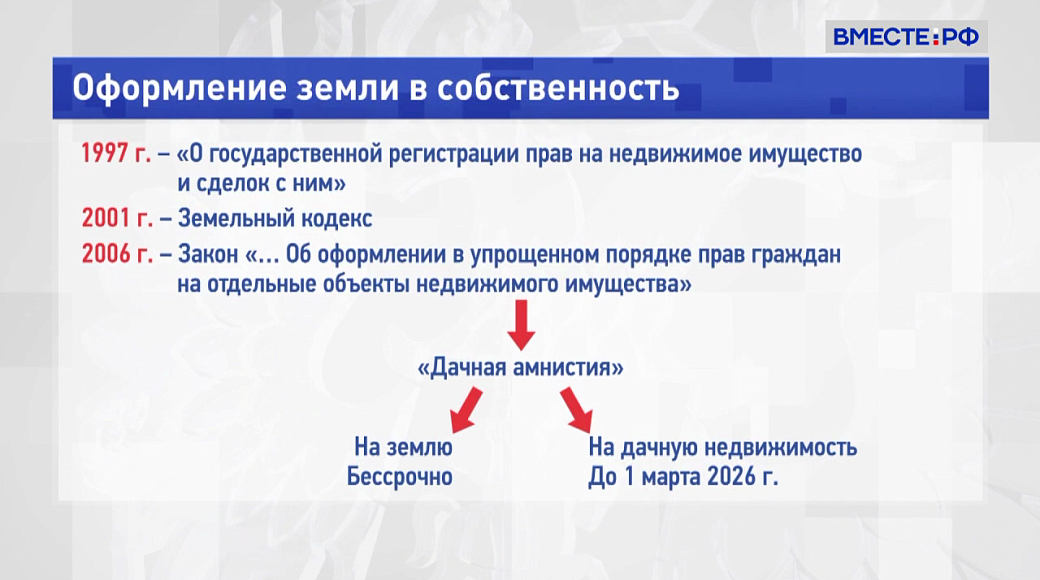 ВМЕСТЕ:РФ

Оформление земли в собственность

1997 г. – «О государственной регистрации прав на недвижимое имущество и сделок с ним»

2001 г. – Земельный кодекс

2006 г. – Закон «... Об оформлении в упрощенном порядке прав граждан на отдельные объекты недвижимого имущества»

«Дачная амнистия»

На землю
Бессрочно

На дачную недвижимость
До 1 марта 2026 г.